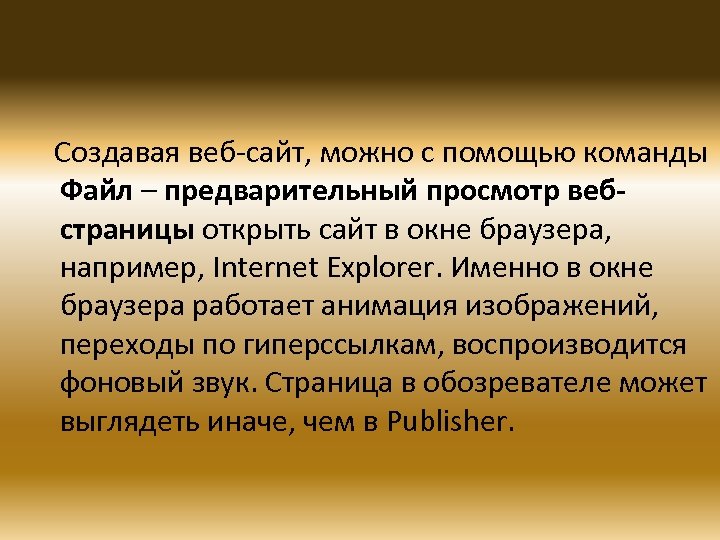 Создавая веб-сайт, можно с помощью команды Файл – предварительный просмотр веб-страницы открыть сайт в окне браузера, например, Internet Explorer. Именно в окне браузера работает анимация изображений, переходы по гиперссылкам, воспроизводится фоновый звук. Страница в обозревателе может выглядеть иначе, чем в Publisher.